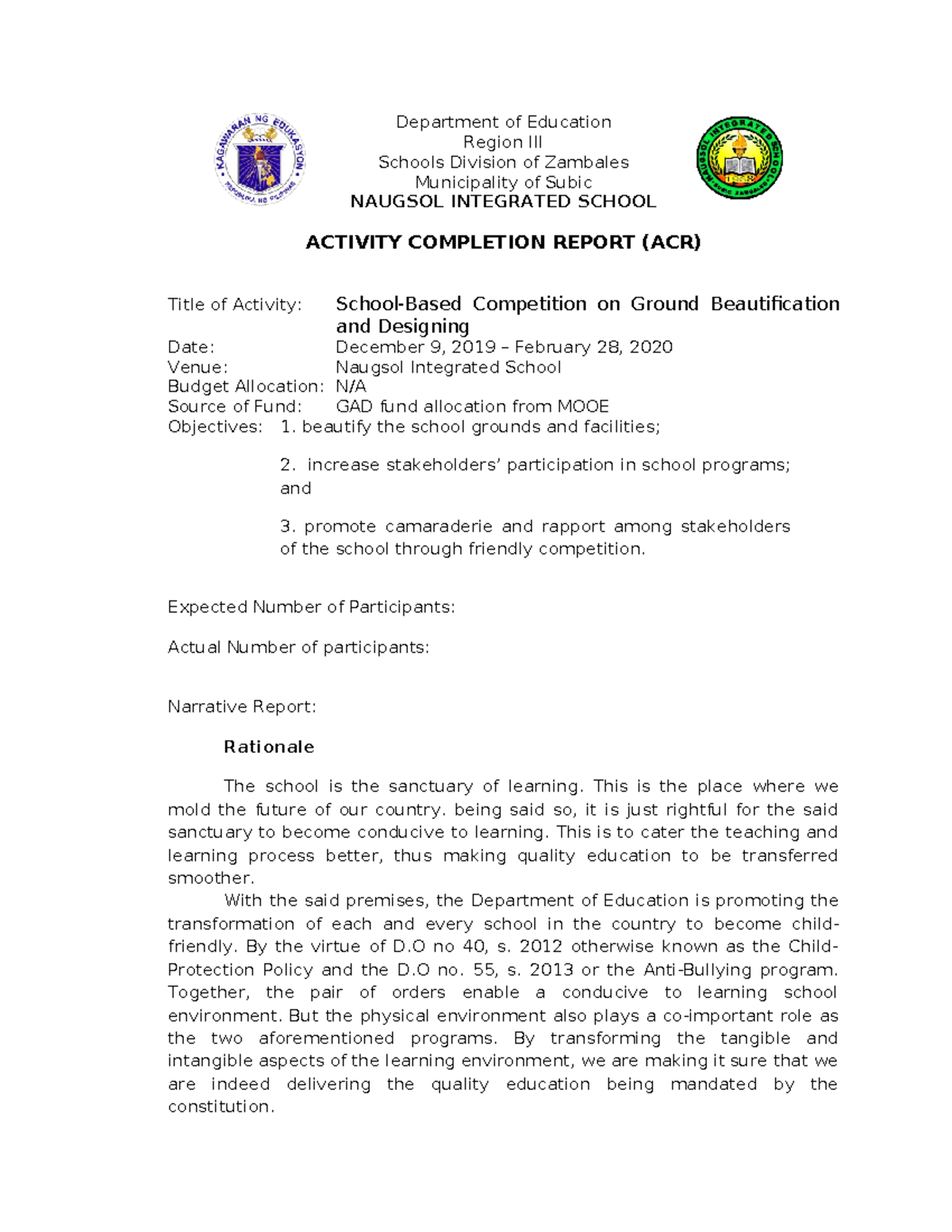 Department of Education
Region III
Schools Division of Zambales
Municipality of Subic
NAUGSOL INTEGRATED SCHOOL

ACTIVITY COMPLETION REPORT (ACR)

Title of Activity: School-Based Competition on Ground Beautification and Designing
Date: December 9, 2019 – February 28, 2020
Venue: Naugsol Integrated School
Budget Allocation: N/A
Source of Fund: GAD fund allocation from MOOE
Objectives: 1. beautify the school grounds and facilities;

2. increase stakeholders' participation in school programs; and

3. promote camaraderie and rapport among stakeholders of the school through friendly competition.

Expected Number of Participants:

Actual Number of participants:

Narrative Report:

Rationale

The school is the sanctuary of learning. This is the place where we mold the future of our country. being said so, it is just rightful for the said sanctuary to become conducive to learning. This is to cater the teaching and learning process better, thus making quality education to be transferred smoother.

With the said premises, the Department of Education is promoting the transformation of each and every school in the country to become child-friendly. By the virtue of D.O no 40, s. 2012 otherwise known as the Child-Protection Policy and the D.O no. 55, s. 2013 or the Anti-Bullying program. Together, the pair of orders enable a conducive to learning school environment. But the physical environment also plays a co-important role as the two aforementioned programs. By transforming the tangible and intangible aspects of the learning environment, we are making it sure that we are indeed delivering the quality education being mandated by the constitution.